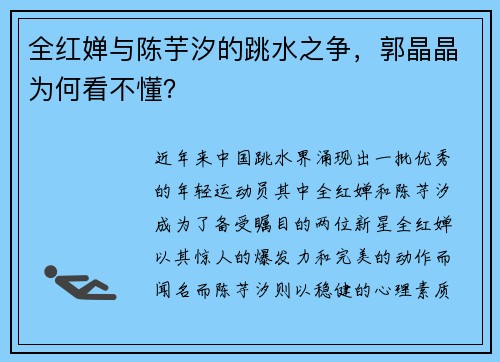 全红婵与陈芋汐的跳水之争，郭晶晶为何看不懂?

近年来中国跳水界涌现出一批优秀的年轻运动员其中全红婵和陈芋汐成为了备受瞩目的两位新星全红婵以其惊人的爆发力和完美的动作而闻名而陈芋汐则以稳健的心理素质